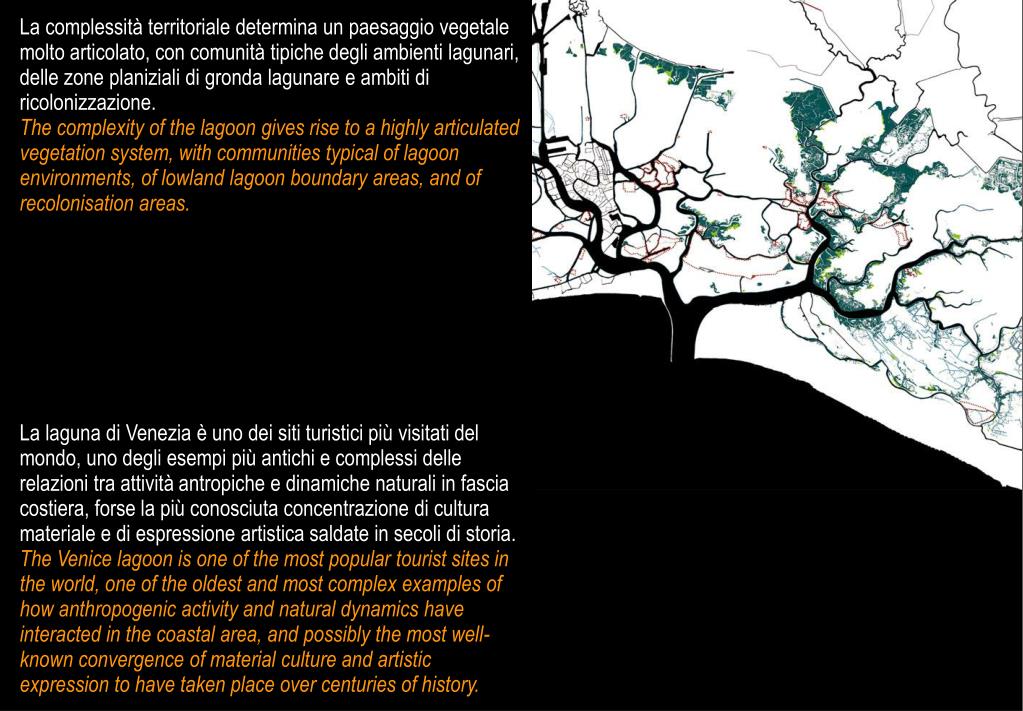 La complessità territoriale determina un paesaggio vegetale molto articolato, con comunità tipiche degli ambienti lagunari, delle zone planiziali di gronda lagunare e ambiti di ricolonizzazione.
The complexity of the lagoon gives rise to a highly articulated vegetation system, with communities typical of lagoon environments, of lowland lagoon boundary areas, and of recolonisation areas.

La laguna di Venezia è uno dei siti turistici più visitati del mondo, uno degli esempi più antichi e complessi delle relazioni tra attività antropiche e dinamiche naturali in fascia costiera, forse la più conosciuta concentrazione di cultura materiale e di espressione artistica saldate in secoli di storia.
The Venice lagoon is one of the most popular tourist sites in the world, one of the oldest and most complex examples of how anthropogenic activity and natural dynamics have interacted in the coastal area, and possibly the most well-known convergence of material culture and artistic expression to have taken place over centuries of history.